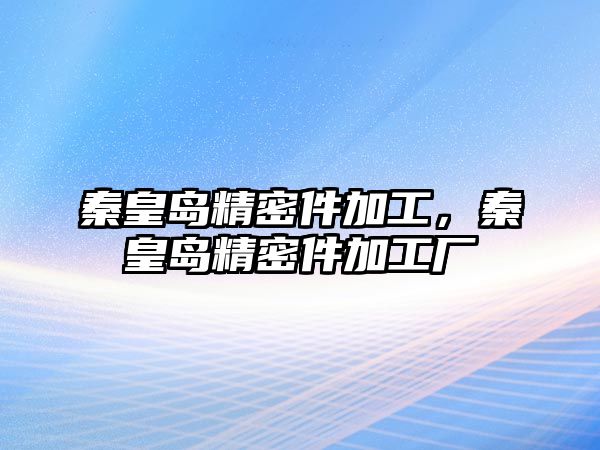 秦皇岛精密件加工，秦皇岛精密件加工厂